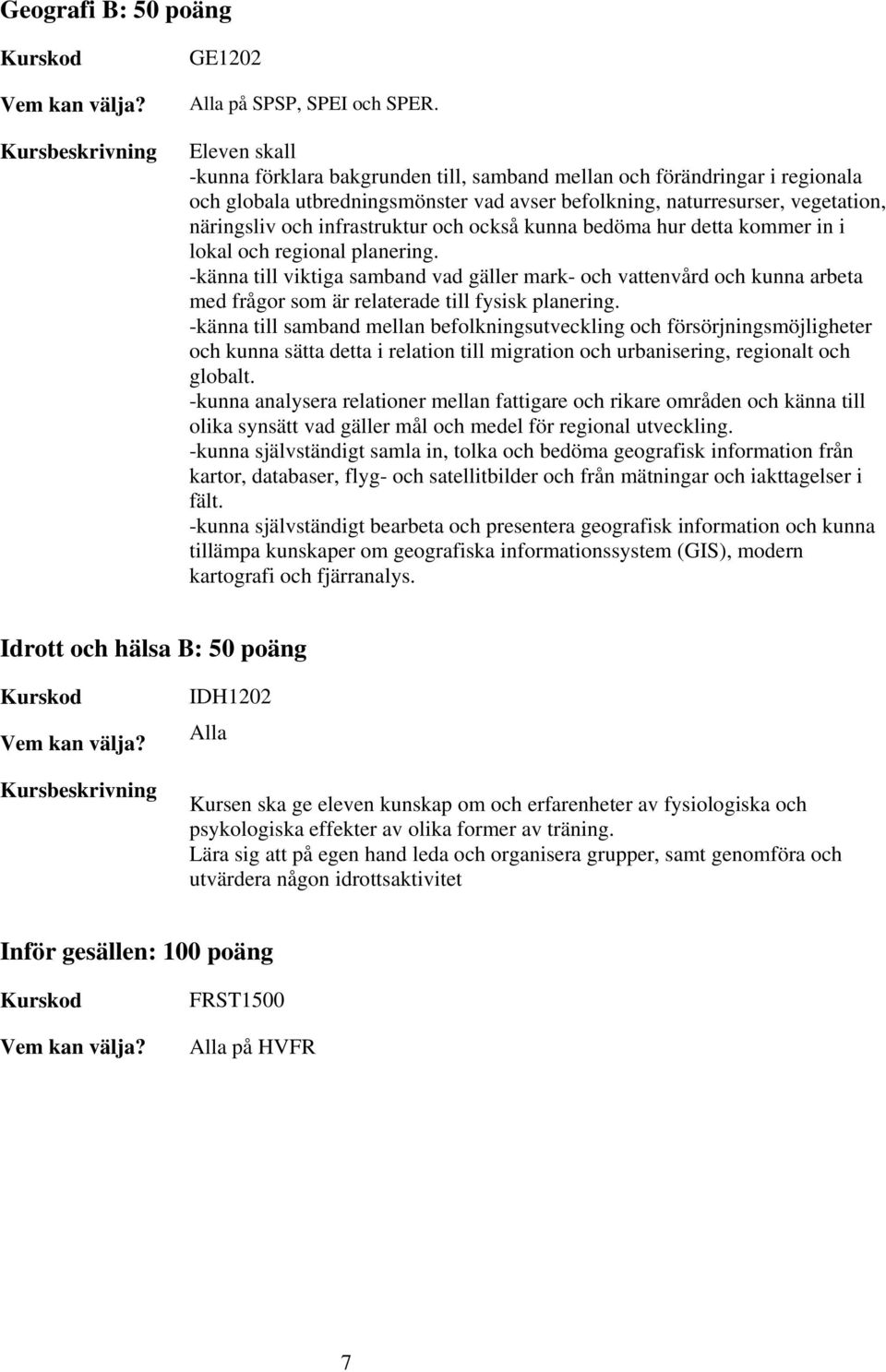 Geografi B: 50 poäng

Kurskod GE1202

Vem kan välja? Alla på SPSP, SPEI och SPER.

Kursbeskrivning Eleven skall
-kunna förklara bakgrunden till, samband mellan och förändringar i regionala och globala utbredningsmönster vad avser befolkning, naturresurser, vegetation, näringsliv och infrastruktur och också kunna bedöma hur detta kommer in i lokal och regional planering.
-känna till viktiga samband vad gäller mark- och vattenvård och kunna arbeta med frågor som är relaterade till fysisk planering.
-känna till samband mellan befolkningsutveckling och försörjningsmöjligheter och kunna sätta detta i relation till migration och urbanisering, regionalt och globalt.
-kunna analysera relationer mellan fattigare och rikare områden och känna till olika synsätt vad gäller mål och medel för regional utveckling.
-kunna självständigt samla in, tolka och bedöma geografisk information från kartor, databaser, flyg- och satellitbilder och från mätningar och iakttagelser i fält.
-kunna självständigt bearbeta och presentera geografisk information och kunna tillämpa kunskaper om geografiska informationssystem (GIS), modern kartografi och fjärranalys.

Idrott och hälsa B: 50 poäng

Kurskod IDH1202

Vem kan välja? Alla

Kursbeskrivning Kursen ska ge eleven kunskap om och erfarenheter av fysiologiska och psykologiska effekter av olika former av träning.
Lära sig att på egen hand leda och organisera grupper, samt genomföra och utvärdera någon idrottsaktivitet

Inför gesällen: 100 poäng

Kurskod FRST1500

Vem kan välja? Alla på HVFR

7